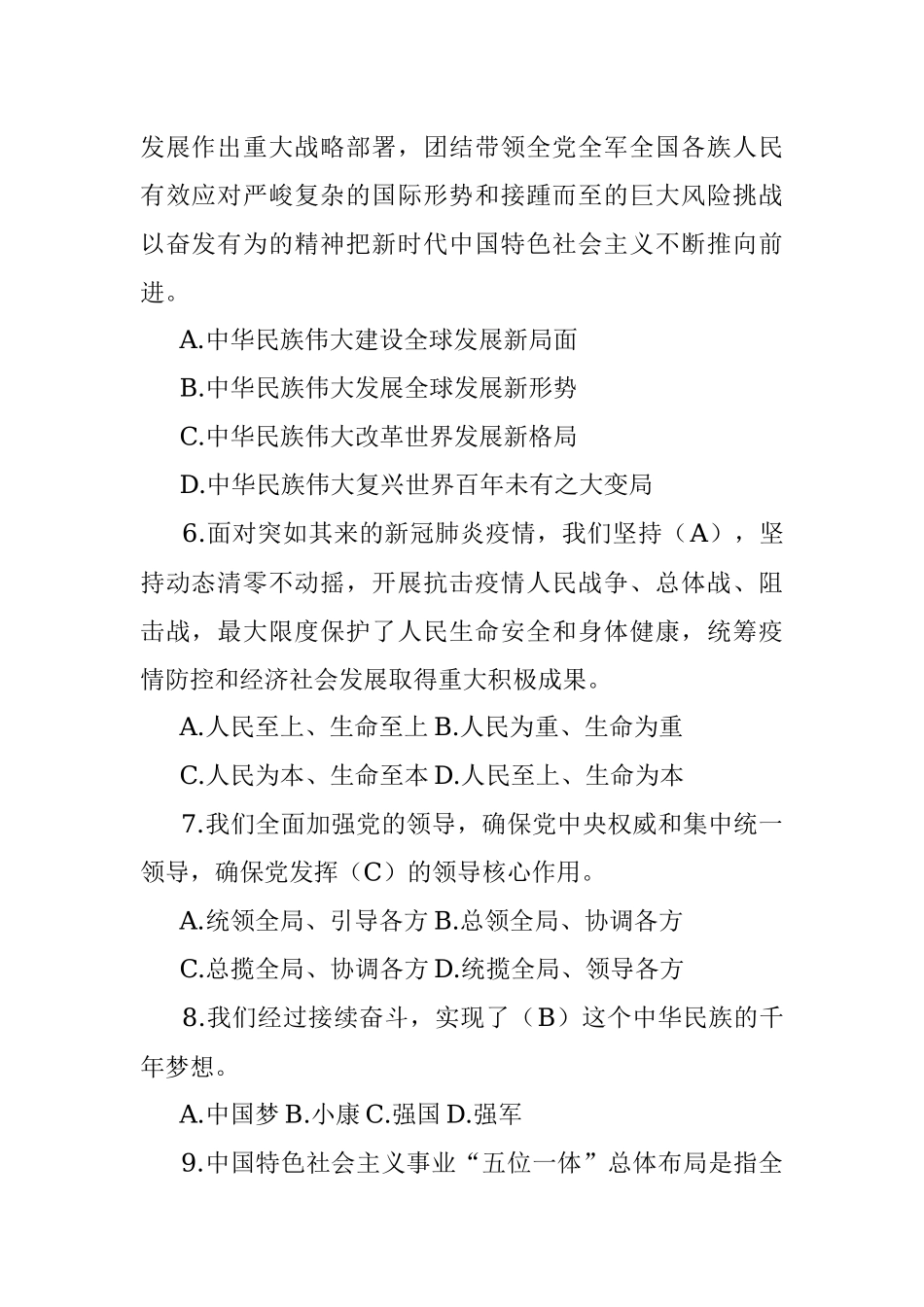 发展作出重大战略部署，团结带领全党全军全国各族人民有效应对严峻复杂的国际形势和接踵而至的巨大风险挑战以奋发有为的精神把新时代中国特色社会主义不断推向前进。

A.中华民族伟大建设全球发展新局面

B.中华民族伟大发展全球发展新形势

C.中华民族伟大改革世界发展新格局

D.中华民族伟大复兴世界百年未有之大变局

6.面对突如其来的新冠肺炎疫情，我们坚持（A），坚持动态清零不动摇，开展抗击疫情人民战争、总体战、阻击战，最大限度保护了人民生命安全和身体健康，统筹疫情防控和经济社会发展取得重大积极成果。

A.人民至上、生命至上 B.人民为重、生命为重

C.人民为本、生命至本 D.人民至上、生命为本

7.我们全面加强党的领导，确保党中央权威和集中统一领导，确保党发挥（C）的领导核心作用。

A.统领全局、引导各方 B.总领全局、协调各方

C.总揽全局、协调各方 D.统揽全局、领导各方

8.我们经过接续奋斗，实现了（B）这个中华民族的千年梦想。

A.中国梦 B.小康 C.强国 D.强军

9.中国特色社会主义事业“五位一体”总体布局是指全